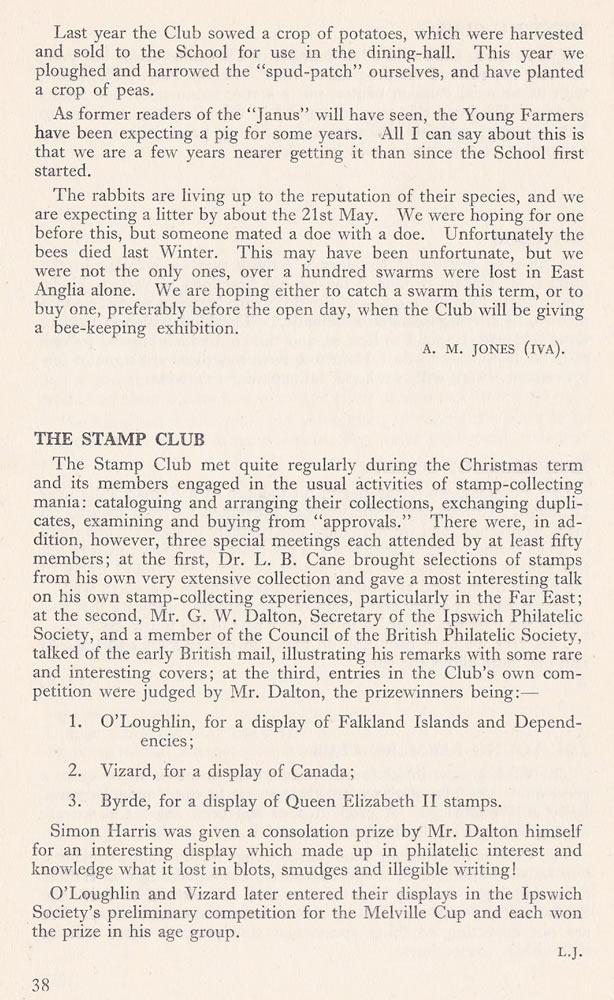 Last year the Club sowed a crop of potatoes, which were harvested and sold to the School for use in the dining-hall. This year we ploughed and harrowed the "spud-patch" ourselves, and have planted a crop of peas.

As former readers of the "Janus" will have seen, the Young Farmers have been expecting a pig for some years. All I can say about this is that we are a few years nearer getting it than since the School first started.

The rabbits are living up to the reputation of their species, and we are expecting a litter by about the 21st May. We were hoping for one before this, but someone mated a doe with a doe. Unfortunately the bees died last Winter. This may have been unfortunate, but we were not the only ones, over a hundred swarms were lost in East Anglia alone. We are hoping either to catch a swarm this term, or to buy one, preferably before the open day, when the Club will be giving a bee-keeping exhibition.

A. M. JONES (IVA).

THE STAMP CLUB

The Stamp Club met quite regularly during the Christmas term and its members engaged in the usual activities of stamp-collecting mania: cataloguing and arranging their collections, exchanging duplicates, examining and buying from "approvals." There were, in addition, however, three special meetings each attended by at least fifty members; at the first, Dr. L. B. Cane brought selections of stamps from his own very extensive collection and gave a most interesting talk on his own stamp-collecting experiences, particularly in the Far East; at the second, Mr. G. W. Dalton, Secretary of the Ipswich Philatelic Society, and a member of the Council of the British Philatelic Society, talked of the early British mail, illustrating his remarks with some rare and interesting covers; at the third, entries in the Club's own competition were judged by Mr. Dalton, the prizewinners being:—

1. O'Loughlin, for a display of Falkland Islands and Dependencies;

2. Vizard, for a display of Canada;

3. Byrde, for a display of Queen Elizabeth II stamps.

Simon Harris was given a consolation prize by Mr. Dalton himself for an interesting display which made up in philatelic interest and knowledge what it lost in blots, smudges and illegible writing!

O'Loughlin and Vizard later entered their displays in the Ipswich Society's preliminary competition for the Melville Cup and each won the prize in his age group.

L.J.

38